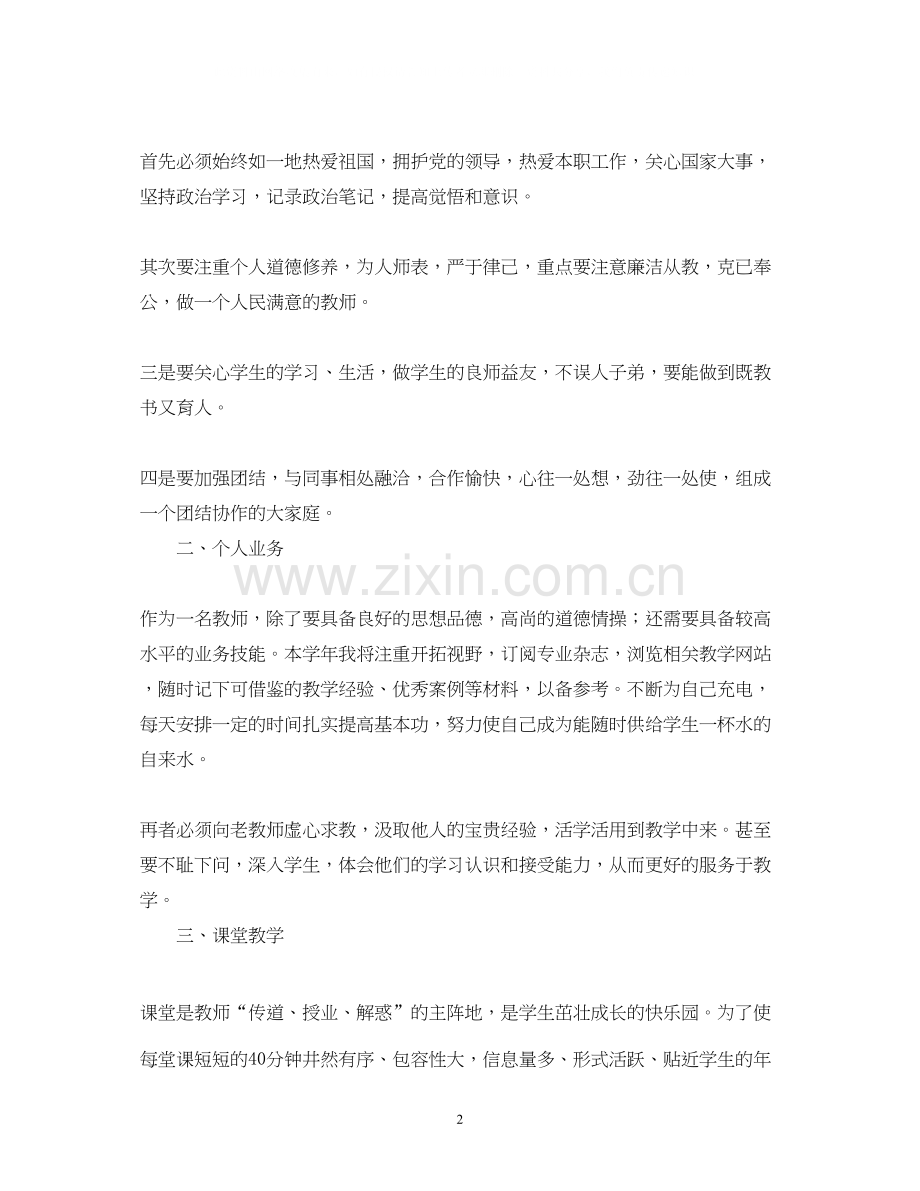 首先必须始终如一地热爱祖国，拥护党的领导，热爱本职工作，关心国家大事，坚持政治学习，记录政治笔记，提高觉悟和意识。

其次要注重个人道德修养，为人师表，严于律己，重点要注意廉洁从教，克已奉公，做一个人民满意的教师。

三是要关心学生的学习、生活，做学生的良师益友，不误人子弟，要能做到既教书又育人。

四是要加强团结，与同事相处融洽，合作愉快，心往一处想，劲往一处使，组成一个团结协作的大家庭。

二、个人业务

www.zixin.com.cn

作为一名教师，除了要具备良好的思想品德，高尚的道德情操；还需要具备较高水平的业务技能。本学年我将注重开拓视野，订阅专业杂志，浏览相关教学网站，随时记下可借鉴的教学经验、优秀案例等材料，以备参考。不断为自己充电，每天安排一定的时间扎实提高基本功，努力使自己成为能随时供给学生一杯水的自来水。

再者必须向老教师虚心求教，汲取他人的宝贵经验，活学活用到教学中来。甚至要不耻下问，深入学生，体会他们的学习认识和接受能力，从而更好的服务于教学。

三、课堂教学

课堂是教师“传道、授业、解惑”的主阵地，是学生茁壮成长的快乐园。为了使每堂课短短的40分钟井然有序、包容性大，信息量多、形式活跃、贴近学生的年

2